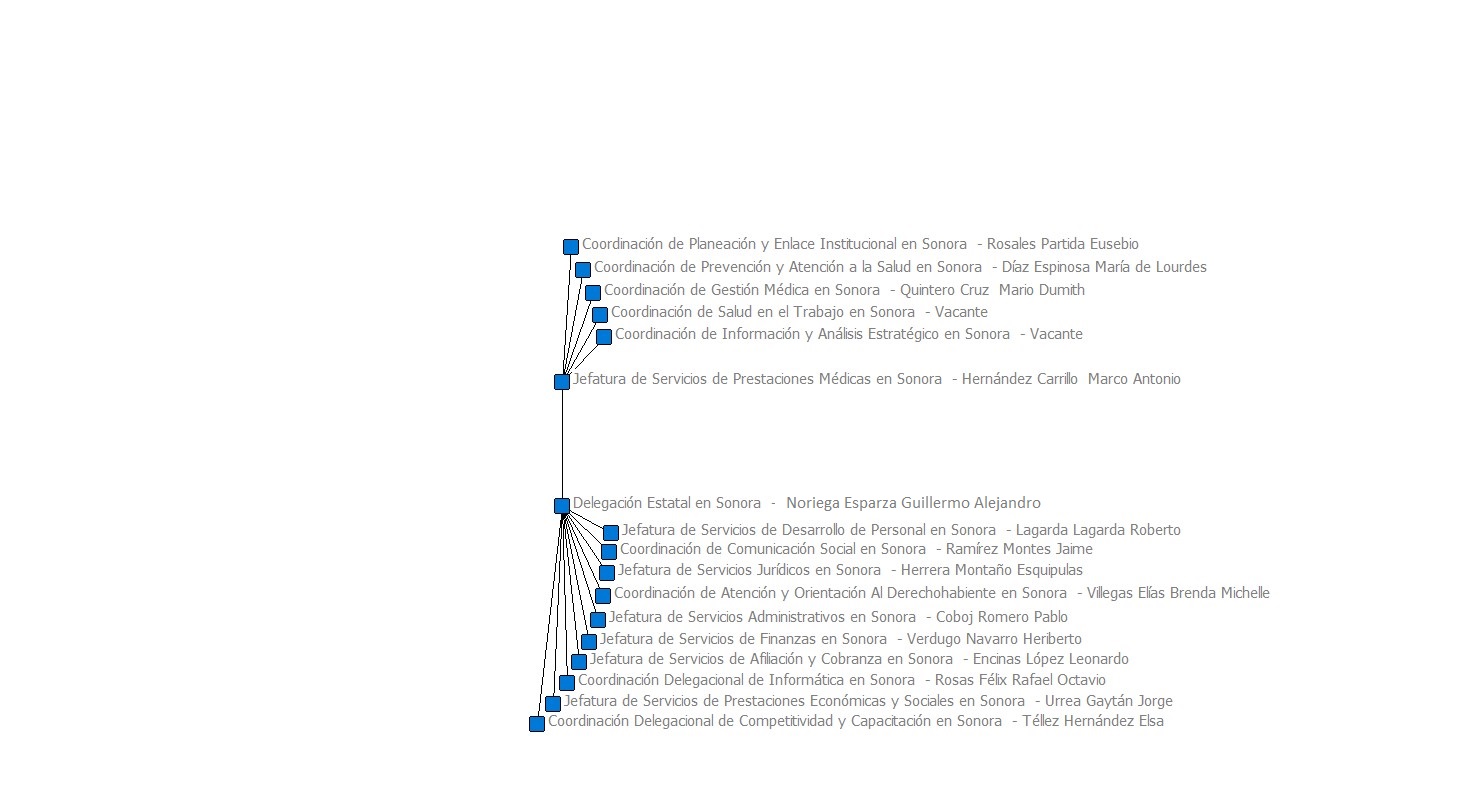 Coordinación de Planeación y Enlace Institucional en Sonora - Rosales Partida Eusebio
Coordinación de Prevención y Atención a la Salud en Sonora - Díaz Espinosa María de Lourdes
Coordinación de Gestión Médica en Sonora - Quintero Cruz Mario Dumith
Coordinación de Salud en el Trabajo en Sonora - Vacante
Coordinación de Información y Análisis Estratégico en Sonora - Vacante
Jefatura de Servicios de Prestaciones Médicas en Sonora - Hernández Carrillo Marco Antonio
Delegación Estatal en Sonora - Noriega Esparza Guillermo Alejandro
Jefatura de Servicios de Desarrollo de Personal en Sonora - Lagarda Lagarda Roberto
Coordinación de Comunicación Social en Sonora - Ramírez Montes Jaime
Jefatura de Servicios Jurídicos en Sonora - Herrera Montaño Esquipulas
Coordinación de Atención y Orientación Al Derechohabiente en Sonora - Villegas Elías Brenda Michelle
Jefatura de Servicios Administrativos en Sonora - Coboj Romero Pablo
Jefatura de Servicios de Finanzas en Sonora - Verdugo Navarro Heriberto
Jefatura de Servicios de Afiliación y Cobranza en Sonora - Encinas López Leonardo
Coordinación Delegacional de Informática en Sonora - Rosas Félix Rafael Octavio
Jefatura de Servicios de Prestaciones Económicas y Sociales en Sonora - Urrea Gaytán Jorge
Coordinación Delegacional de Competitividad y Capacitación en Sonora - Téllez Hernández Elsa